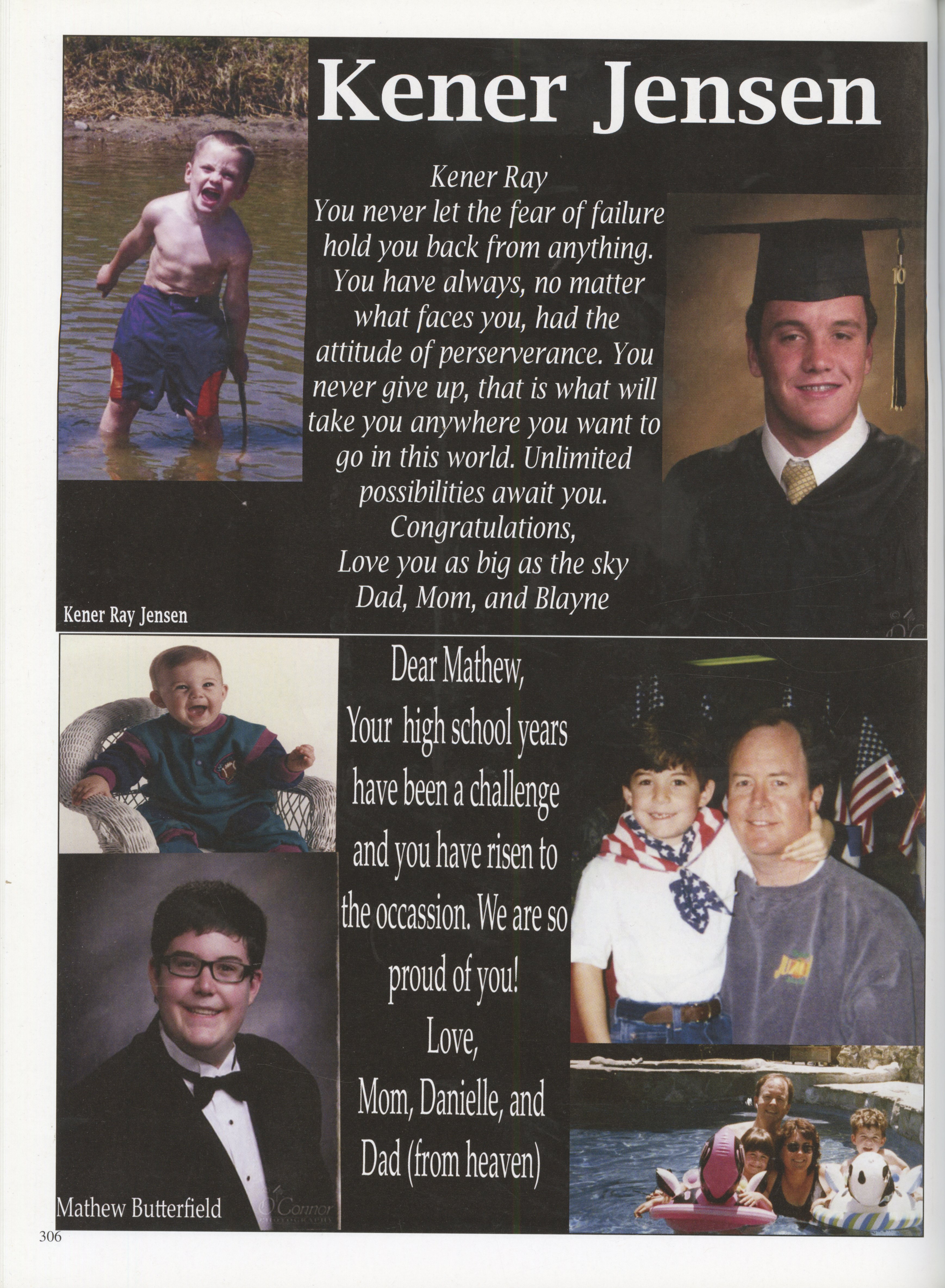 Kener Jensen

Kener Ray
You never let the fear of failure hold you back from anything. You have always, no matter what faces you, had the attitude of perserverance. You never give up, that is what will take you anywhere you want to go in this world. Unlimited possibilities await you.
Congratulations,
Love you as big as the sky
Dad, Mom, and Blayne

10

Kener Ray Jensen

Dear Mathew,
Your high school years have been a challenge and you have risen to the occassion. We are so proud of you!
Love,
Mom, Danielle, and Dad (from heaven)

Mathew Butterfield

O'Connor PHOTOGRAPHY

306